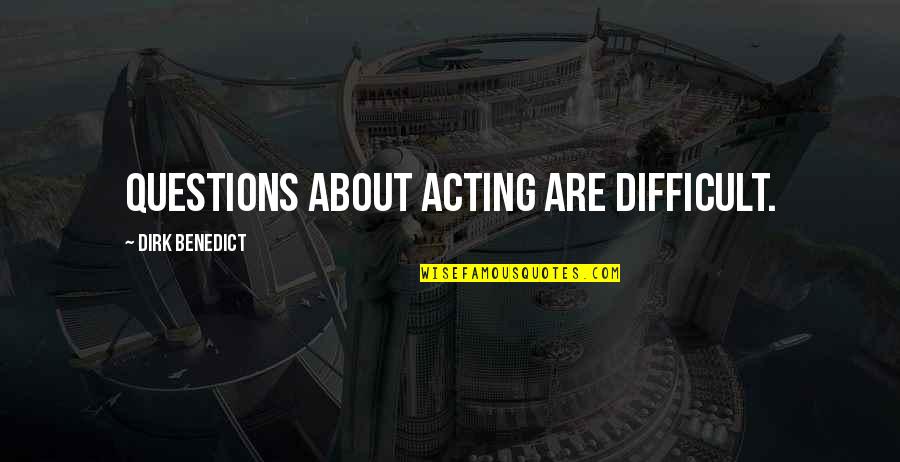 QUESTIONS ABOUT ACTING ARE DIFFICULT.

— DIRK BENEDICT

WISEFAMOUSQUOTES.COM